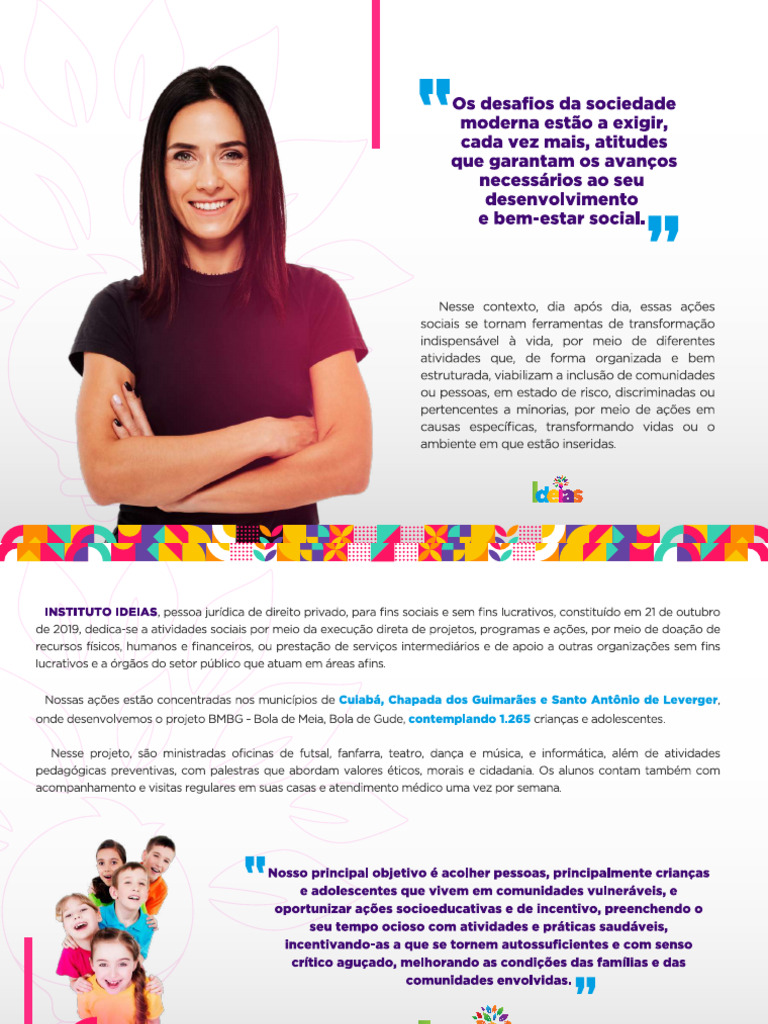 "Os desafios da sociedade moderna estão a exigir, cada vez mais, atitudes que garantam os avanços necessários ao seu desenvolvimento e bem-estar social."

Nesse contexto, dia após dia, essas ações sociais se tornam ferramentas de transformação indispensável à vida, por meio de diferentes atividades que, de forma organizada e bem estruturada, viabilizam a inclusão de comunidades ou pessoas, em estado de risco, discriminadas ou pertencentes a minorias, por meio de ações em causas específicas, transformando vidas ou o ambiente em que estão inseridas.

Ideias

INSTITUTO IDEIAS, pessoa jurídica de direito privado, para fins sociais e sem fins lucrativos, constituído em 21 de outubro de 2019, dedica-se a atividades sociais por meio da execução direta de projetos, programas e ações, por meio de doação de recursos físicos, humanos e financeiros, ou prestação de serviços intermediários e de apoio a outras organizações sem fins lucrativos e a órgãos do setor público que atuam em áreas afins.

Nossas ações estão concentradas nos municípios de Cuiabá, Chapada dos Guimarães e Santo Antônio de Leverger, onde desenvolvemos o projeto BMBG - Bola de Meia, Bola de Gude, contemplando 1.265 crianças e adolescentes.

Nesse projeto, são ministradas oficinas de futsal, fanfarra, teatro, dança e música, e informática, além de atividades pedagógicas preventivas, com palestras que abordam valores éticos, morais e cidadania. Os alunos contam também com acompanhamento e visitas regulares em suas casas e atendimento médico uma vez por semana.

"Nosso principal objetivo é acolher pessoas, principalmente crianças e adolescentes que vivem em comunidades vulneráveis, e oportunizar ações socioeducativas e de incentivo, preenchendo o seu tempo ocioso com atividades e práticas saudáveis, incentivando-as a que se tornem autossuficientes e com senso crítico aguçado, melhorando as condições das famílias e das comunidades envolvidas."